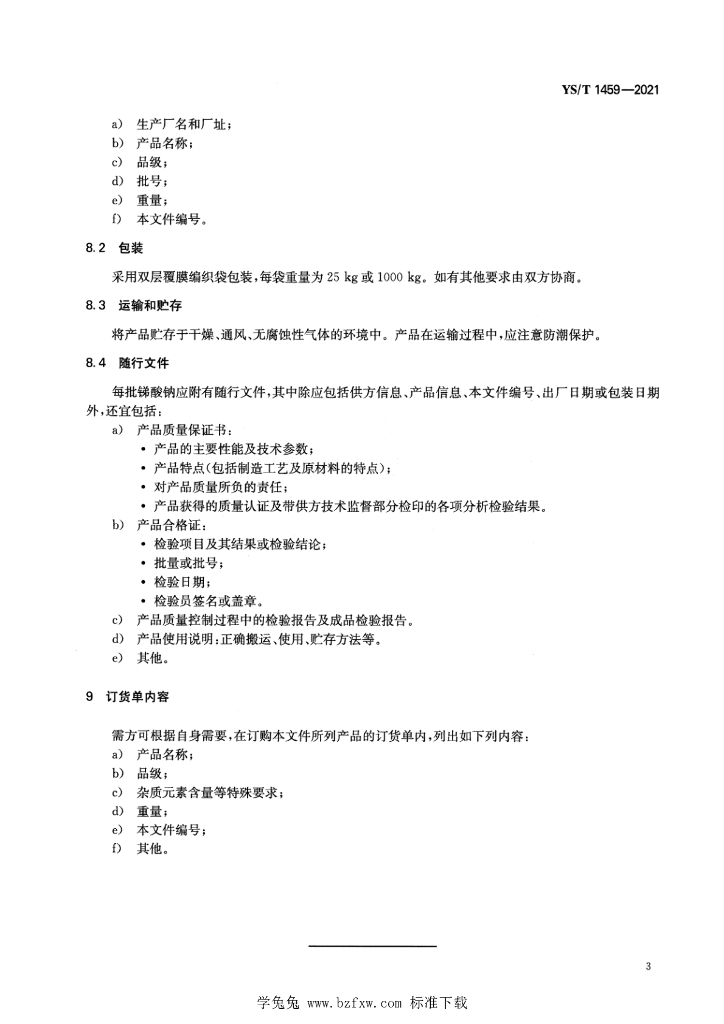 YS/T 1459—2021

a) 生产厂名和厂址；
b) 产品名称；
c) 品级；
d) 批号；
e) 重量；
f) 本文件编号。

8.2 包装

采用双层覆膜编织袋包装，每袋重量为 25 kg 或 1000 kg。如有其他要求由双方协商。

8.3 运输和贮存

将产品贮存于干燥、通风、无腐蚀性气体的环境中。产品在运输过程中，应注意防潮保护。

8.4 随行文件

每批锑酸钠应附有随行文件，其中除应包括供方信息、产品信息、本文件编号、出厂日期或包装日期外，还宜包括：
a) 产品质量保证书：
• 产品的主要性能及技术参数；
• 产品特点(包括制造工艺及原材料的特点)；
• 对产品质量所负的责任；
• 产品获得的质量认证及带供方技术监督部分检印的各项分析检验结果。
b) 产品合格证：
• 检验项目及其结果或检验结论；
• 批量或批号；
• 检验日期；
• 检验员签名或盖章。
c) 产品质量控制过程中的检验报告及成品检验报告。
d) 产品使用说明：正确搬运、使用、贮存方法等。
e) 其他。

9 订货单内容

需方可根据自身需要，在订购本文件所列产品的订货单内，列出如下列内容：
a) 产品名称；
b) 品级；
c) 杂质元素含量等特殊要求；
d) 重量；
e) 本文件编号；
f) 其他。

3

学兔兔 www.bzfxw.com 标准下载